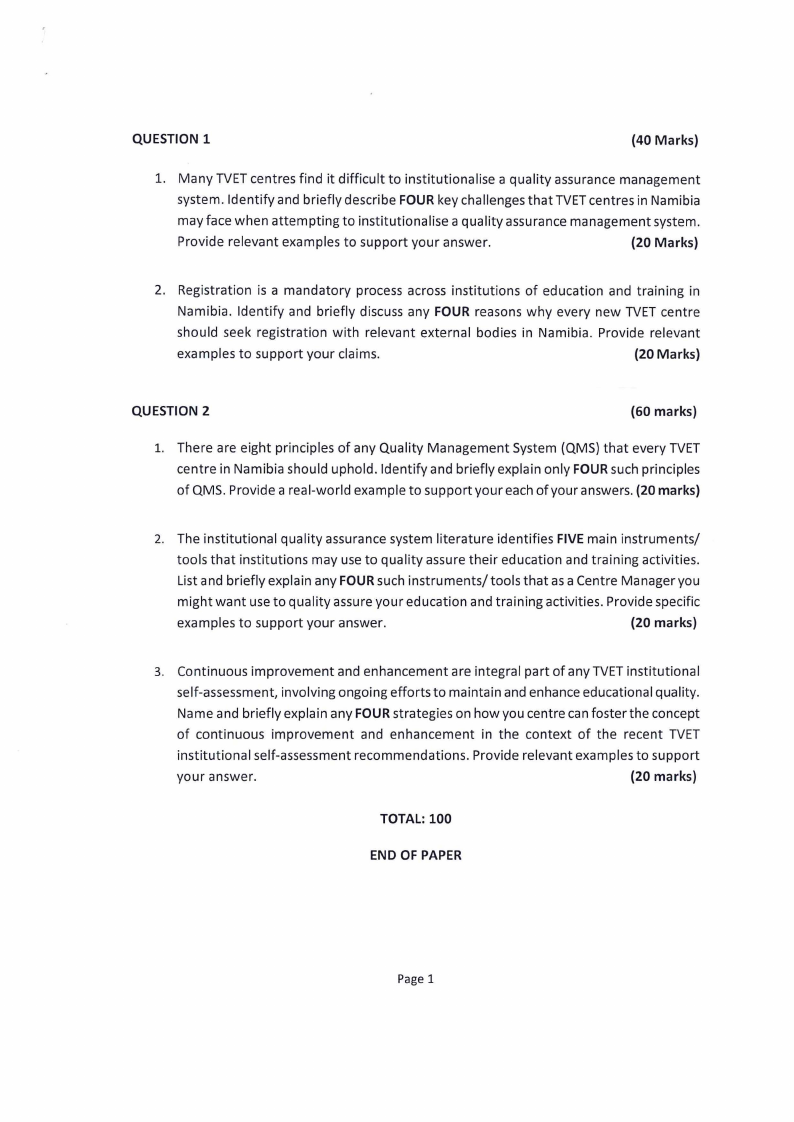 QUESTION 1 (40 Marks)

1. Many TVET centres find it difficult to institutionalise a quality assurance management system. Identify and briefly describe FOUR key challenges that TVET centres in Namibia may face when attempting to institutionalise a quality assurance management system. Provide relevant examples to support your answer. (20 Marks)

2. Registration is a mandatory process across institutions of education and training in Namibia. Identify and briefly discuss any FOUR reasons why every new TVET centre should seek registration with relevant external bodies in Namibia. Provide relevant examples to support your claims. (20 Marks)

QUESTION 2 (60 marks)

1. There are eight principles of any Quality Management System (QMS) that every TVET centre in Namibia should uphold. Identify and briefly explain only FOUR such principles of QMS. Provide a real-world example to support your each of your answers. (20 marks)

2. The institutional quality assurance system literature identifies FIVE main instruments/ tools that institutions may use to quality assure their education and training activities. List and briefly explain any FOUR such instruments/ tools that as a Centre Manager you might want use to quality assure your education and training activities. Provide specific examples to support your answer. (20 marks)

3. Continuous improvement and enhancement are integral part of any TVET institutional self-assessment, involving ongoing efforts to maintain and enhance educational quality. Name and briefly explain any FOUR strategies on how you centre can foster the concept of continuous improvement and enhancement in the context of the recent TVET institutional self-assessment recommendations. Provide relevant examples to support your answer. (20 marks)

TOTAL: 100

END OF PAPER

Page 1